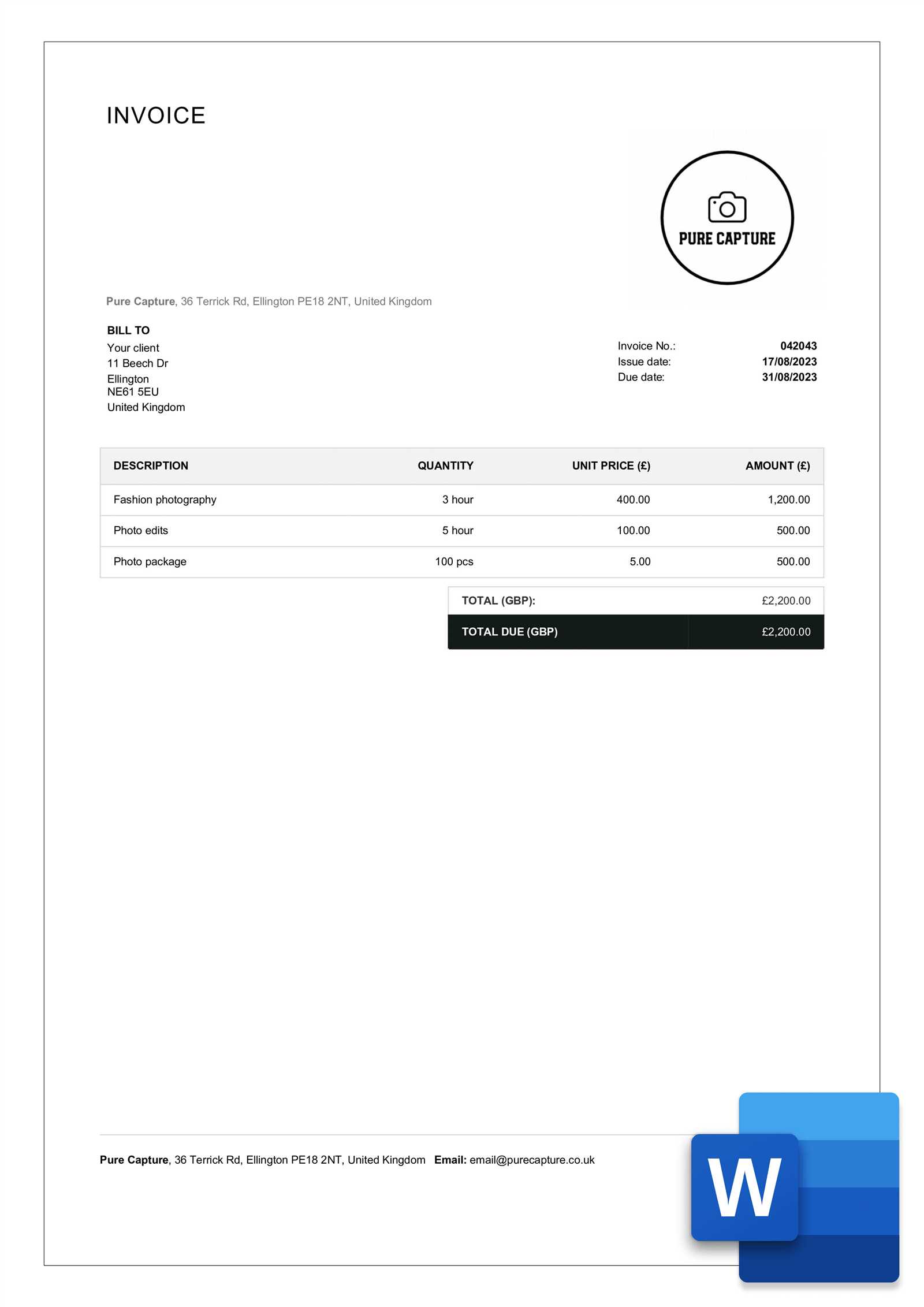 INVOICE

PURE CAPTURE

Pure Capture, 36 Terrick Rd, Ellington PE18 2NT, United Kingdom

BILL TO
Your client
11 Beech Dr
Ellington
NE61 5EU
United Kingdom

Invoice No.: 042043
Issue date: 17/08/2023
Due date: 31/08/2023

| DESCRIPTION | QUANTITY | UNIT PRICE (£) | AMOUNT (£) |
|---|---|---|---|
| Fashion photography | 3 hour | 400.00 | 1,200.00 |
| Photo edits | 5 hour | 100.00 | 500.00 |
| Photo package | 100 pcs | 5.00 | 500.00 |

| TOTAL (GBP): | £2,200.00 |
|---|---|
| TOTAL DUE (GBP) | £2,200.00 |

Pure Capture, 36 Terrick Rd, Ellington PE18 2NT, United Kingdom Email: email@purecapture.co.uk

W